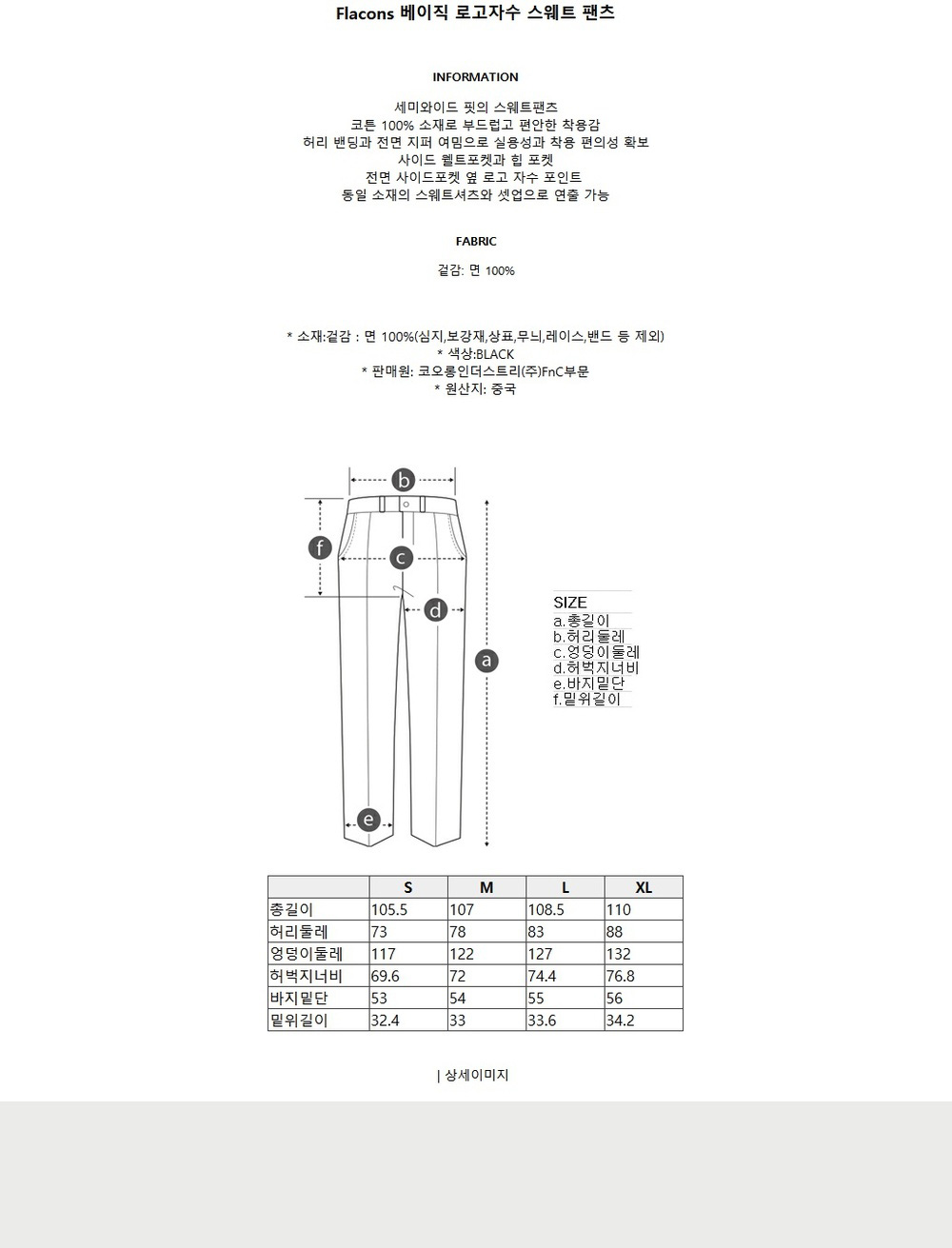 Flacons 베이직 로고자수 스웨트 팬츠

INFORMATION

세미와이드 핏의 스웨트팬츠
코튼 100% 소재로 부드럽고 편안한 착용감
허리 밴딩과 전면 지퍼 여밈으로 실용성과 착용 편의성 확보
사이드 웰트포켓과 힙 포켓
전면 사이드포켓 옆 로고 자수 포인트
동일 소재의 스웨트셔츠와 셋업으로 연출 가능

FABRIC

겉감: 면 100%

* 소재:겉감 : 면 100%(심지,보강재,상표,무늬,레이스,밴드 등 제외)
* 색상:BLACK
* 판매원: 코오롱인더스트리(주)FnC부문
* 원산지: 중국

b
f
c
d
a
e

SIZE
a.총길이
b.허리둘레
c.엉덩이둘레
d.허벅지너비
e.바지밑단
f.밑위길이

| | S | M | L | XL |
|---|---|---|---|---|
| 총길이 | 105.5 | 107 | 108.5 | 110 |
| 허리둘레 | 73 | 78 | 83 | 88 |
| 엉덩이둘레 | 117 | 122 | 127 | 132 |
| 허벅지너비 | 69.6 | 72 | 74.4 | 76.8 |
| 바지밑단 | 53 | 54 | 55 | 56 |
| 밑위길이 | 32.4 | 33 | 33.6 | 34.2 |

| 상세이미지